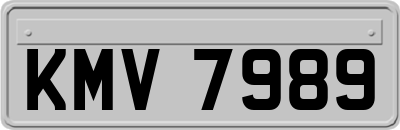 KMV 7989